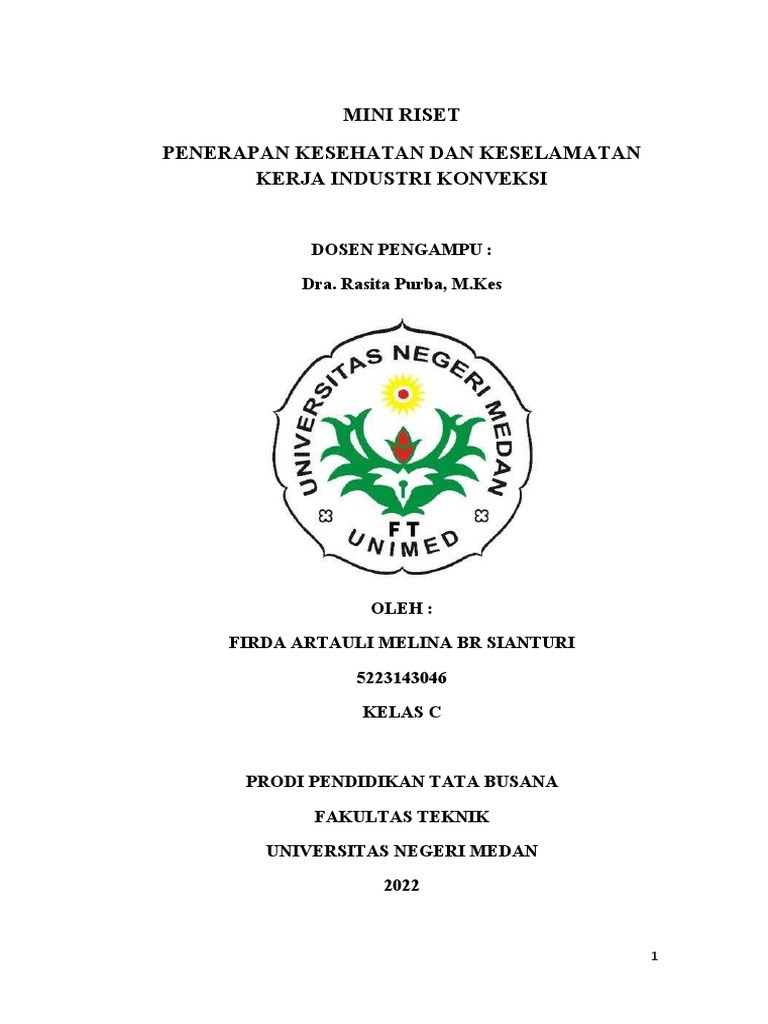 MINI RISET

PENERAPAN KESEHATAN DAN KESELAMATAN KERJA INDUSTRI KONVEKSI

DOSEN PENGAMPU :

Dra. Rasita Purba, M.Kes

UNIVERSITAS NEGERI MEDAN

FT

UNIMED

OLEH :

FIRDA ARTAULI MELINA BR SIANTURI

5223143046

KELAS C

PRODI PENDIDIKAN TATA BUSANA

FAKULTAS TEKNIK

UNIVERSITAS NEGERI MEDAN

2022

1